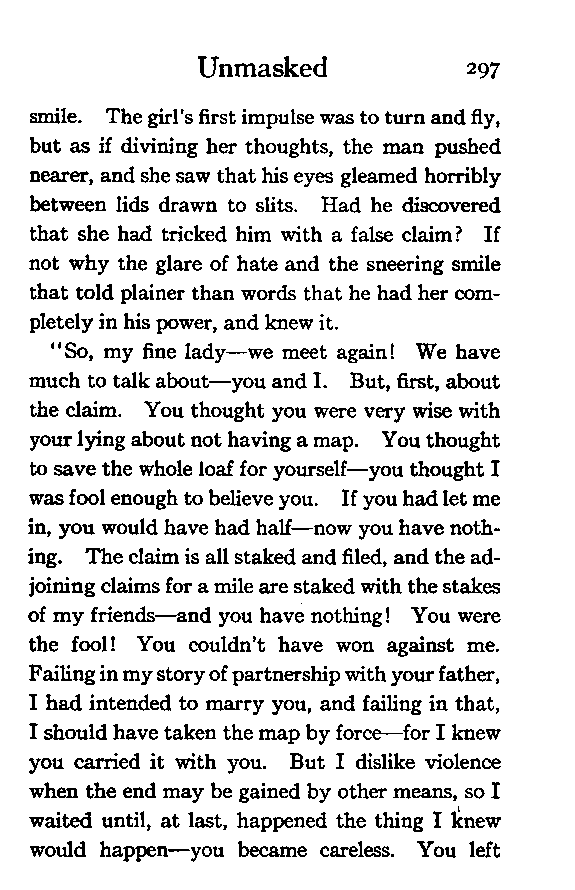 Unmasked 297

smile. The girl's first impulse was to turn and fly, but as if divining her thoughts, the man pushed nearer, and she saw that his eyes gleamed horribly between lids drawn to slits. Had he discovered that she had tricked him with a false claim? If not why the glare of hate and the sneering smile that told plainer than words that he had her completely in his power, and knew it.

"So, my fine lady—we meet again! We have much to talk about—you and I. But, first, about the claim. You thought you were very wise with your lying about not having a map. You thought to save the whole loaf for yourself—you thought I was fool enough to believe you. If you had let me in, you would have had half—now you have nothing. The claim is all staked and filed, and the adjoining claims for a mile are staked with the stakes of my friends—and you have nothing! You were the fool! You couldn't have won against me. Failing in my story of partnership with your father, I had intended to marry you, and failing in that, I should have taken the map by force—for I knew you carried it with you. But I dislike violence when the end may be gained by other means, so I waited until, at last, happened the thing I knew would happen—you became careless. You left